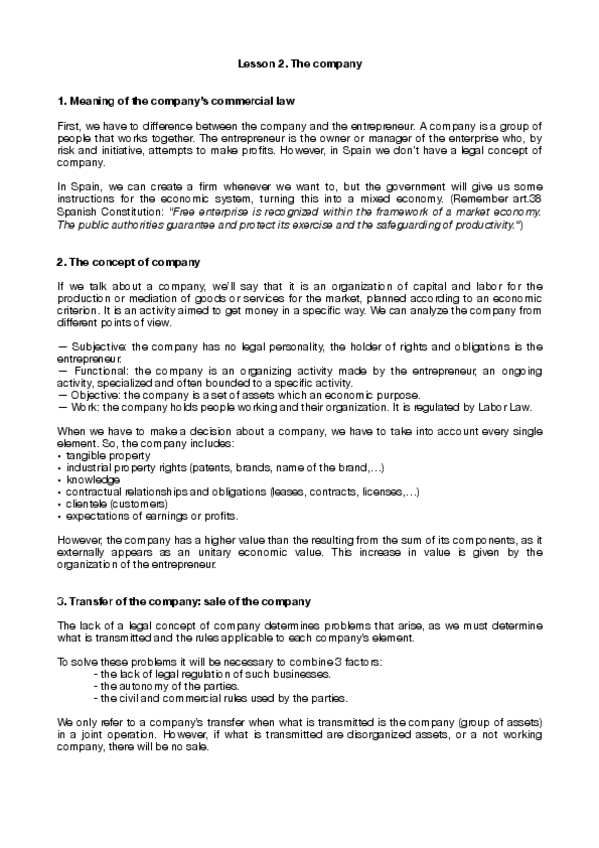 Lesson 2. The company

1. Meaning of the company's commercial law

First, we have to difference between the company and the entrepreneur. A company is a group of people that works together. The entrepreneur is the owner or manager of the enterprise who, by risk and initiative, attempts to make profits. However, in Spain we don't have a legal concept of company.

In Spain, we can create a firm whenever we want to, but the government will give us some instructions for the economic system, turning this into a mixed economy. (Remember art.38 Spanish Constitution: "Free enterprise is recognized within the framework of a market economy. The public authorities guarantee and protect its exercise and the safeguarding of productivity.")

2. The concept of company

If we talk about a company, we'll say that it is an organization of capital and labor for the production or mediation of goods or services for the market, planned according to an economic criterion. It is an activity aimed to get money in a specific way. We can analyze the company from different points of view.

— Subjective: the company has no legal personality, the holder of rights and obligations is the entrepreneur.
— Functional: the company is an organizing activity made by the entrepreneur, an ongoing activity, specialized and often bounded to a specific activity.
— Objective: the company is a set of assets which an economic purpose.
— Work: the company holds people working and their organization. It is regulated by Labor Law.

When we have to make a decision about a company, we have to take into account every single element. So, the company includes:
• tangible property
• industrial property rights (patents, brands, name of the brand,...)
• knowledge
• contractual relationships and obligations (leases, contracts, licenses,...)
• clientele (customers)
• expectations of earnings or profits.

However, the company has a higher value than the resulting from the sum of its components, as it externally appears as an unitary economic value. This increase in value is given by the organization of the entrepreneur.

3. Transfer of the company: sale of the company

The lack of a legal concept of company determines problems that arise, as we must determine what is transmitted and the rules applicable to each company's element.

To solve these problems it will be necessary to combine 3 factors:
- the lack of legal regulation of such businesses.
- the autonomy of the parties.
- the civil and commercial rules used by the parties.

We only refer to a company's transfer when what is transmitted is the company (group of assets) in a joint operation. However, if what is transmitted are disorganized assets, or a not working company, there will be no sale.